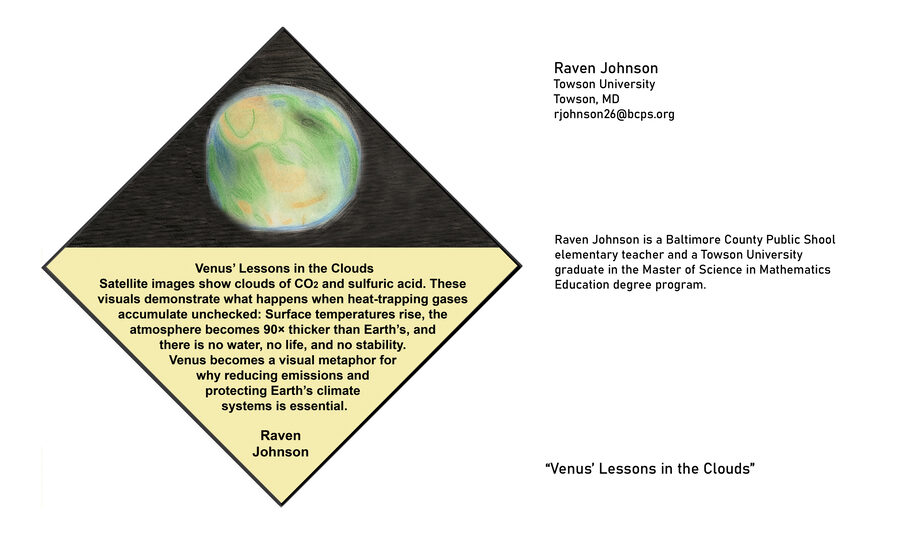 Venus' Lessons in the Clouds

Satellite images show clouds of $CO_2$ and sulfuric acid. These visuals demonstrate what happens when heat-trapping gases accumulate unchecked: Surface temperatures rise, the atmosphere becomes 90× thicker than Earth's, and there is no water, no life, and no stability. Venus becomes a visual metaphor for why reducing emissions and protecting Earth's climate systems is essential.

Raven Johnson

Raven Johnson
Towson University
Towson, MD
rjohnson26@bcps.org

Raven Johnson is a Baltimore County Public Shool elementary teacher and a Towson University graduate in the Master of Science in Mathematics Education degree program.

"Venus' Lessons in the Clouds"